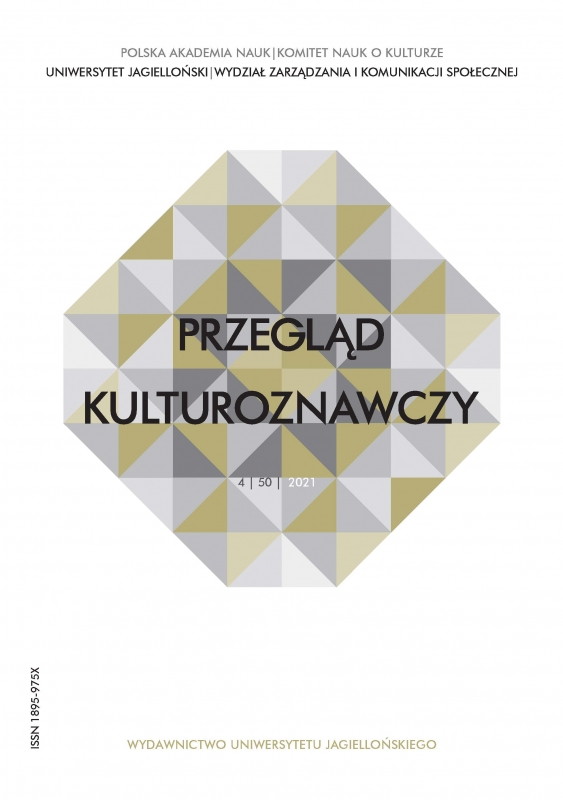 POLSKA AKADEMIA NAUK | KOMITET NAUK O KULTURZE
UNIWERSYTET JAGIELLOŃSKI | WYDZIAŁ ZARZĄDZANIA I KOMUNIKACJI SPOŁECZNEJ

PRZEGLĄD
KULTUROZNAWCZY

4 | 50 | 2021

ISSN 1895-975X

WYDAWNICTWO UNIWERSYTETU JAGIELLOŃSKIEGO